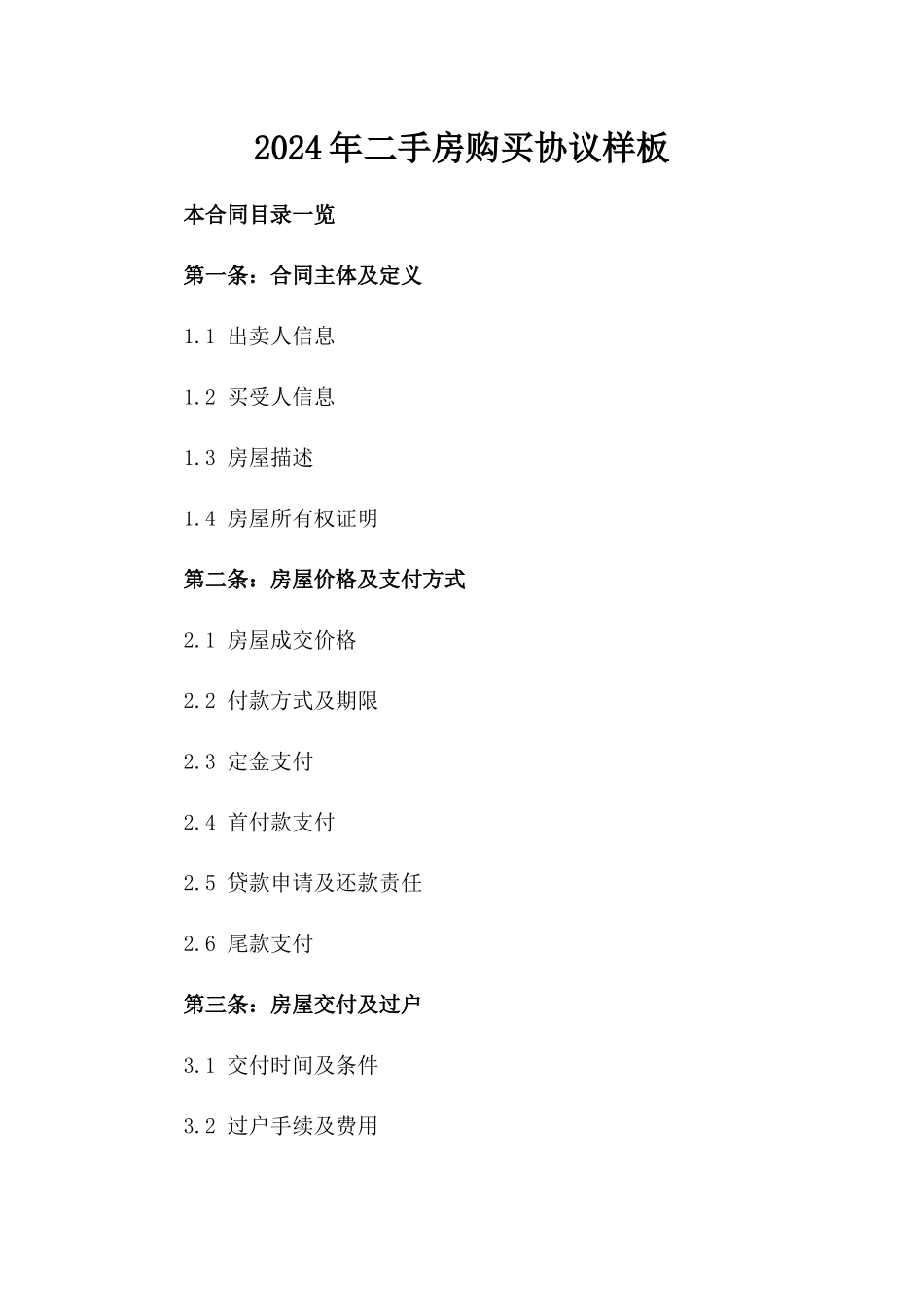 2024年二手房购买协议样板

本合同目录一览

第一条：合同主体及定义

1.1 出卖人信息

1.2 买受人信息

1.3 房屋描述

1.4 房屋所有权证明

第二条：房屋价格及支付方式

2.1 房屋成交价格

2.2 付款方式及期限

2.3 定金支付

2.4 首付款支付

2.5 贷款申请及还款责任

2.6 尾款支付

第三条：房屋交付及过户

3.1 交付时间及条件

3.2 过户手续及费用